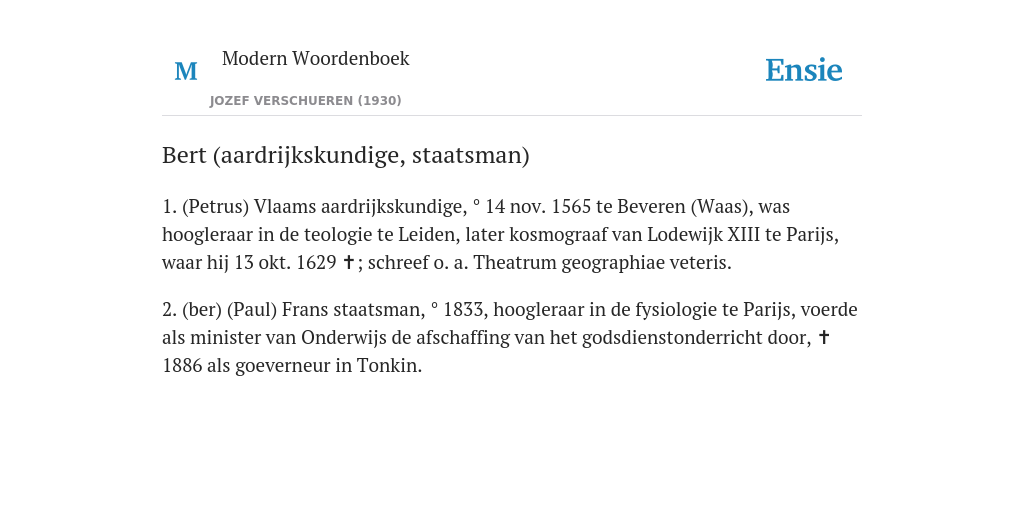 M

Modern Woordenboek

JOZEF VERSCHUEREN (1930)

Ensie

Bert (aardrijkskundige, staatsman)

1. (Petrus) Vlaams aardrijkskundige, ° 14 nov. 1565 te Beveren (Waas), was hoogleraar in de teologie te Leiden, later kosmograaf van Lodewijk XIII te Parijs, waar hij 13 okt. 1629 ✝; schreef o. a. Theatrum geographiae veteris.

2. (ber) (Paul) Frans staatsman, ° 1833, hoogleraar in de fysiologie te Parijs, voerde als minister van Onderwijs de afschaffing van het godsdienstonderricht door, ✝ 1886 als goeverneur in Tonkin.